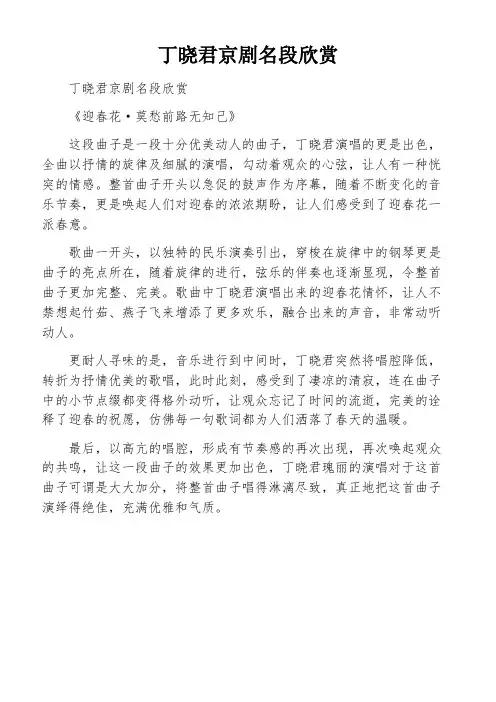 丁晓君京剧名段欣赏

丁晓君京剧名段欣赏

《迎春花·莫愁前路无知己》

这段曲子是一段十分优美动人的曲子，丁晓君演唱的更是出色，全曲以抒情的旋律及细腻的演唱，勾动着观众的心弦，让人有一种恍突的情感。整首曲子开头以急促的鼓声作为序幕，随着不断变化的音乐节奏，更是唤起人们对迎春的浓浓期盼，让人们感受到了迎春花一派春意。

歌曲一开头，以独特的民乐演奏引出，穿梭在旋律中的钢琴更是曲子的亮点所在，随着旋律的进行，弦乐的伴奏也逐渐显现，令整首曲子更加完整、完美。歌曲中丁晓君演唱出来的迎春花情怀，让人不禁想起竹茹、燕子飞来增添了更多欢乐，融合出来的声音，非常动听动人。

更耐人寻味的是，音乐进行到中间时，丁晓君突然将唱腔降低，转折为抒情优美的歌唱，此时此刻，感受到了凄凉的清寂，连在曲子中的小节点缀都变得格外动听，让观众忘记了时间的流逝，完美的诠释了迎春的祝愿，仿佛每一句歌词都为人们洒落了春天的温暖。

最后，以高亢的唱腔，形成有节奏感的再次出现，再次唤起观众的共鸣，让这一段曲子的效果更加出色，丁晓君瑰丽的演唱对于这首曲子可谓是大大加分，将整首曲子唱得淋漓尽致，真正地把这首曲子演绎得绝佳，充满优雅和气质。